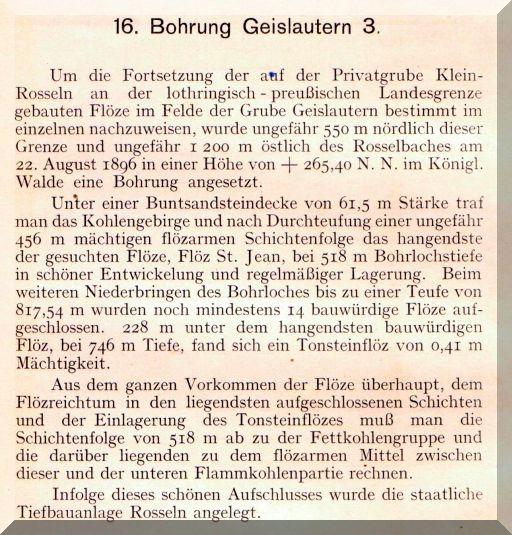 16. Bohrung Geislautern 3.

Um die Fortsetzung der auf der Privatgrube Klein-Rosseln an der lothringisch-preußischen Landesgrenze gebauten Flöze im Felde der Grube Geislautern bestimmt im einzelnen nachzuweisen, wurde ungefähr 550 m nördlich dieser Grenze und ungefähr 1 200 m östlich des Rosselbaches am 22. August 1896 in einer Höhe von + 265,40 N. N. im Königl. Walde eine Bohrung angesetzt.

Unter einer Buntsandsteindecke von 61,5 m Stärke traf man das Kohlengebirge und nach Durchteufung einer ungefähr 456 m mächtigen flözarmen Schichtenfolge das hangendste der gesuchten Flöze, Flöz St. Jean, bei 518 m Bohrlochstiefe in schöner Entwickelung und regelmäßiger Lagerung. Beim weiteren Niederbringen des Bohrloches bis zu einer Teufe von 817,54 m wurden noch mindestens 14 bauwürdige Flöze aufgeschlossen. 228 m unter dem hangendsten bauwürdigen Flöz, bei 746 m Tiefe, fand sich ein Tonsteinflöz von 0,41 m Mächtigkeit.

Aus dem ganzen Vorkommen der Flöze überhaupt, dem Flözreichtum in den liegendsten aufgeschlossenen Schichten und der Einlagerung des Tonsteinflözes muß man die Schichtenfolge von 518 m ab zu der Fettkohlengruppe und die darüber liegenden zu dem flözarmen Mittel zwischen dieser und der unteren Flammkohlenpartie rechnen.

Infolge dieses schönen Aufschlusses wurde die staatliche Tiefbauanlage Rosseln angelegt.